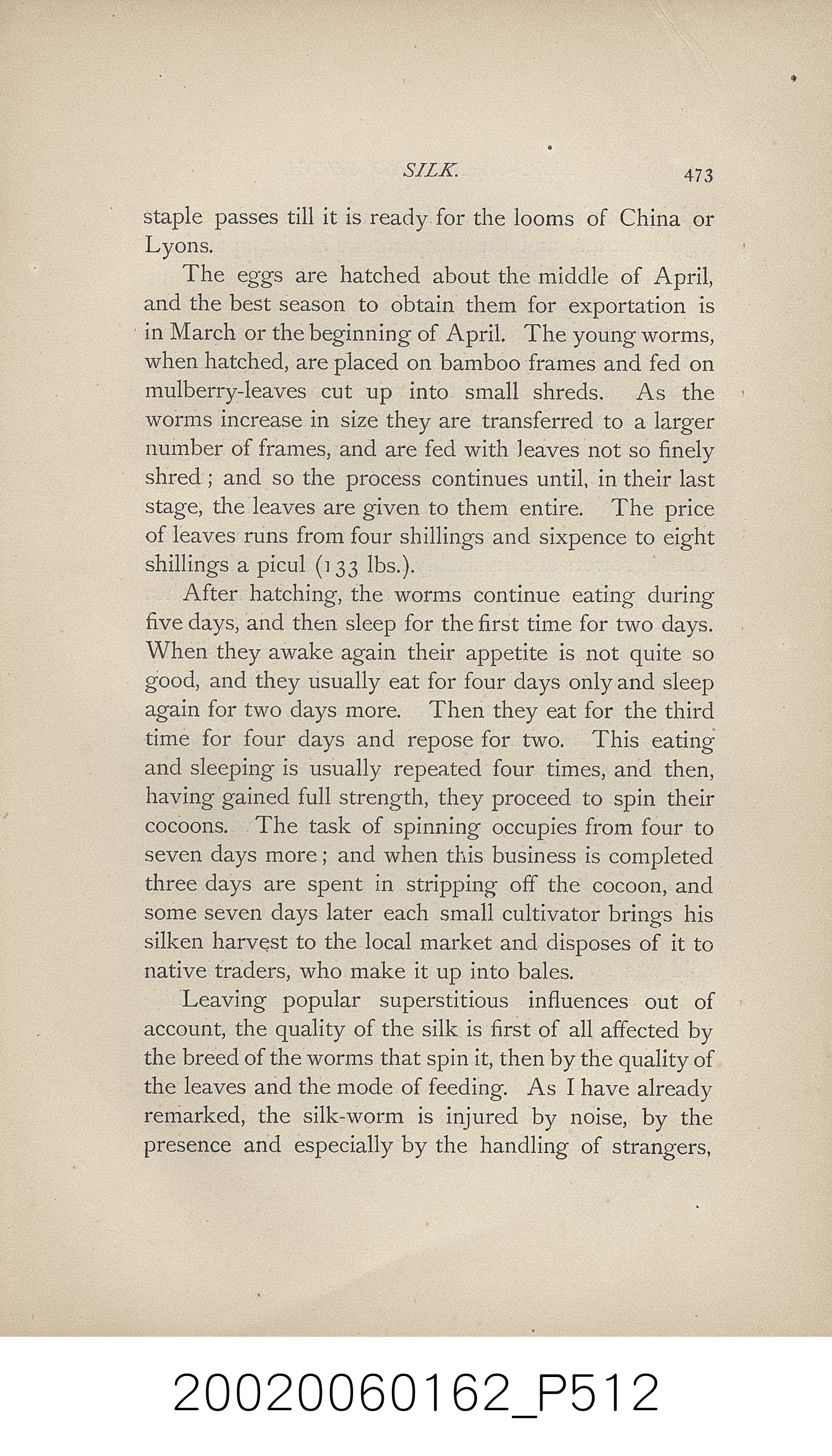 SILK. 473

staple passes till it is ready for the looms of China or Lyons.

The eggs are hatched about the middle of April, and the best season to obtain them for exportation is in March or the beginning of April. The young worms, when hatched, are placed on bamboo frames and fed on mulberry-leaves cut up into small shreds. As the worms increase in size they are transferred to a larger number of frames, and are fed with leaves not so finely shred; and so the process continues until, in their last stage, the leaves are given to them entire. The price of leaves runs from four shillings and sixpence to eight shillings a picul (133 lbs.).

After hatching, the worms continue eating during five days, and then sleep for the first time for two days. When they awake again their appetite is not quite so good, and they usually eat for four days only and sleep again for two days more. Then they eat for the third time for four days and repose for two. This eating and sleeping is usually repeated four times, and then, having gained full strength, they proceed to spin their cocoons. The task of spinning occupies from four to seven days more; and when this business is completed three days are spent in stripping off the cocoon, and some seven days later each small cultivator brings his silken harvest to the local market and disposes of it to native traders, who make it up into bales.

Leaving popular superstitious influences out of account, the quality of the silk is first of all affected by the breed of the worms that spin it, then by the quality of the leaves and the mode of feeding. As I have already remarked, the silk-worm is injured by noise, by the presence and especially by the handling of strangers,

20020060162_P512